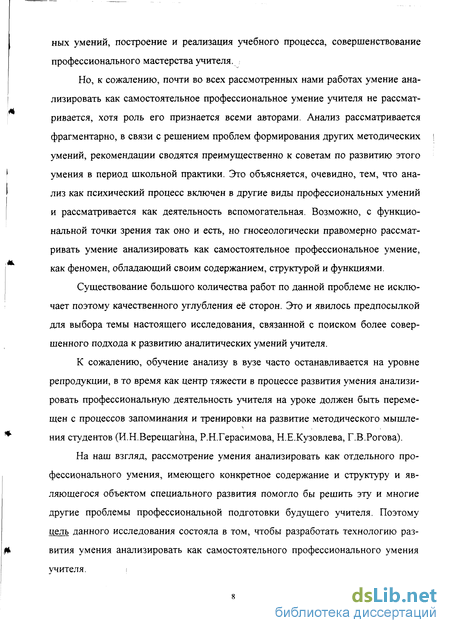 ных умений, построение и реализация учебного процесса, совершенствование профессионального мастерства учителя.

Но, к сожалению, почти во всех рассмотренных нами работах умение анализировать как самостоятельное профессиональное умение учителя не рассматривается, хотя роль его признается всеми авторами. Анализ рассматривается фрагментарно, в связи с решением проблем формирования других методических умений, рекомендации сводятся преимущественно к советам по развитию этого умения в период школьной практики. Это объясняется, очевидно, тем, что анализ как психический процесс включен в другие виды профессиональных умений и рассматривается как деятельность вспомогательная. Возможно, с функциональной точки зрения так оно и есть, но гносеологически правомерно рассматривать умение анализировать как самостоятельное профессиональное умение, как феномен, обладающий своим содержанием, структурой и функциями.

Существование большого количества работ по данной проблеме не исключает поэтому качественного углубления её сторон. Это и явилось предпосылкой для выбора темы настоящего исследования, связанной с поиском более совершенного подхода к развитию аналитических умений учителя.

К сожалению, обучение анализу в вузе часто останавливается на уровне репродукции, в то время как центр тяжести в процессе развития умения анализировать профессиональную деятельность учителя на уроке должен быть перемещен с процессов запоминания и тренировки на развитие методического мышления студентов (И.Н.Верещагина, Р.Н.Герасимова, Н.Е.Кузовлева, Г.В.Рогова).

На наш взгляд, рассмотрение умения анализировать как отдельного профессионального умения, имеющего конкретное содержание и структуру и являющегося объектом специального развития помогло бы решить эту и многие другие проблемы профессиональной подготовки будущего учителя. Поэтому цель данного исследования состояла в том, чтобы разработать технологию развития умения анализировать как самостоятельного профессионального умения учителя.

8

dsLib.net
библиотека диссертаций